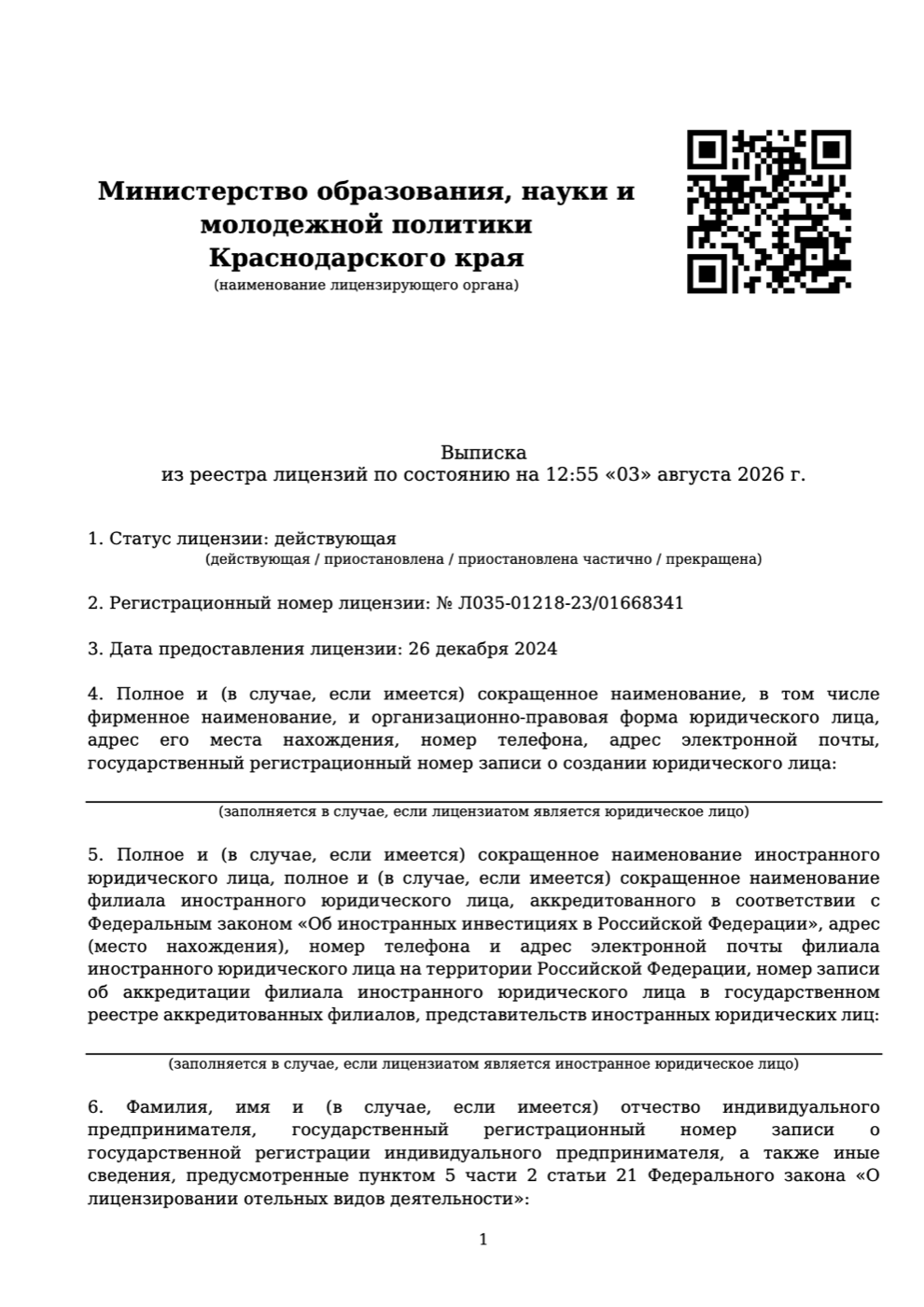 Министерство образования, науки и молодежной политики Краснодарского края
(наименование лицензирующего органа)

Выписка
из реестра лицензий по состоянию на 12:55 «03» августа 2026 г.

1. Статус лицензии: действующая
(действующая / приостановлена / приостановлена частично / прекращена)

2. Регистрационный номер лицензии: № Л035-01218-23/01668341

3. Дата предоставления лицензии: 26 декабря 2024

4. Полное и (в случае, если имеется) сокращенное наименование, в том числе фирменное наименование, и организационно-правовая форма юридического лица, адрес его места нахождения, номер телефона, адрес электронной почты, государственный регистрационный номер записи о создании юридического лица:

(заполняется в случае, если лицензиатом является юридическое лицо)

5. Полное и (в случае, если имеется) сокращенное наименование иностранного юридического лица, полное и (в случае, если имеется) сокращенное наименование филиала иностранного юридического лица, аккредитованного в соответствии с Федеральным законом «Об иностранных инвестициях в Российской Федерации», адрес (место нахождения), номер телефона и адрес электронной почты филиала иностранного юридического лица на территории Российской Федерации, номер записи об аккредитации филиала иностранного юридического лица в государственном реестре аккредитованных филиалов, представительств иностранных юридических лиц:

(заполняется в случае, если лицензиатом является иностранное юридическое лицо)

6. Фамилия, имя и (в случае, если имеется) отчество индивидуального предпринимателя, государственный регистрационный номер записи о государственной регистрации индивидуального предпринимателя, а также иные сведения, предусмотренные пунктом 5 части 2 статьи 21 Федерального закона «О лицензировании отельных видов деятельности»:

1